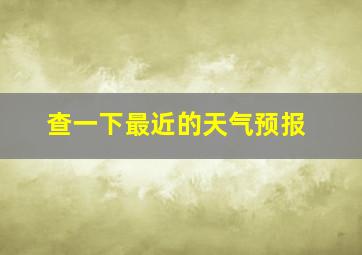 查一下最近的天气预报